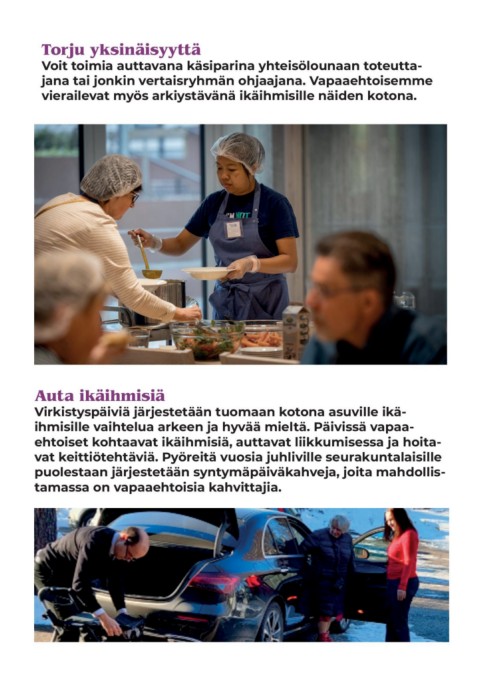 Torju yksinäisyyttä
Voit toimia auttavana käsiparina yhteisölounaan toteuttajana tai jonkin vertaisryhmän ohjaajana. Vapaaehtoisemme vierailevat myös arkiystävänä ikäihmisille näiden kotona.

Auta ikäihmisiä
Virkistyspäiviä järjestetään tuomaan kotona asuville ikäihmisille vaihtelua arkeen ja hyvää mieltä. Päivissä vapaaehtoiset kohtaavat ikäihmisiä, auttavat liikkumisessa ja hoitavat keittiötehtäviä. Pyöreitä vuosia juhliville seurakuntalaisille puolestaan järjestetään syntymäpäiväkahveja, joita mahdollistamassa on vapaaehtoisia kahvittajia.